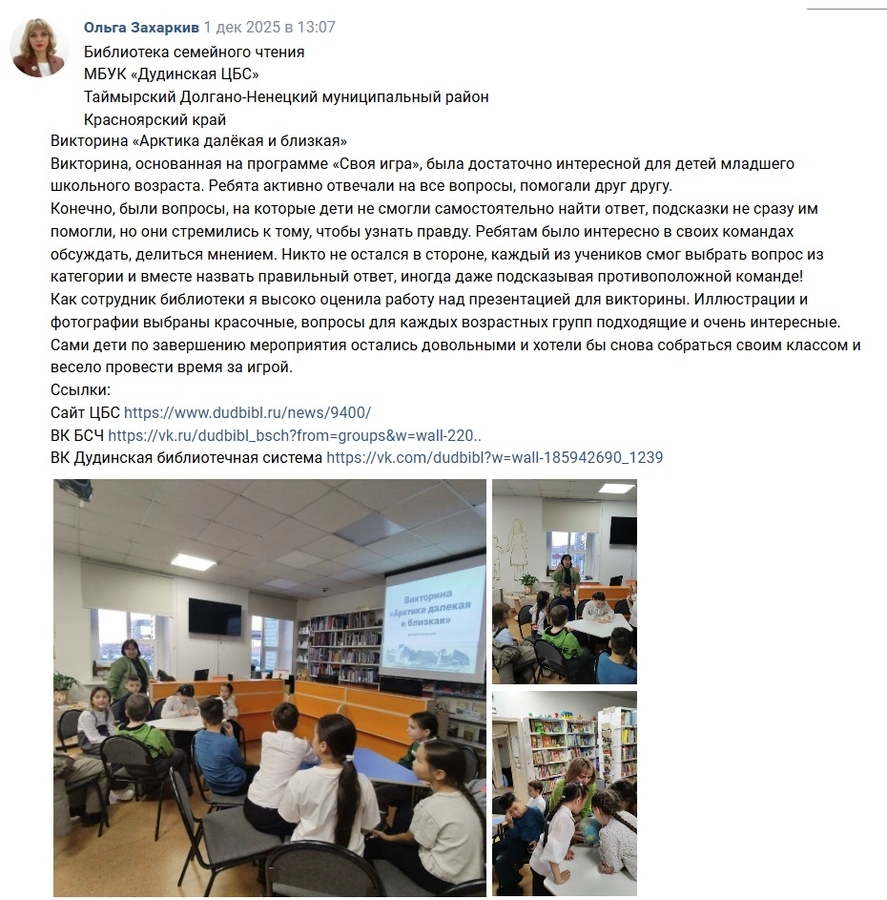 Ольга Захаркив 1 дек 2025 в 13:07
Библиотека семейного чтения
МБУК «Дудинская ЦБС»
Таймырский Долгано-Ненецкий муниципальный район
Красноярский край
Викторина «Арктика далёкая и близкая»
Викторина, основанная на программе «Своя игра», была достаточно интересной для детей младшего школьного возраста. Ребята активно отвечали на все вопросы, помогали друг другу.
Конечно, были вопросы, на которые дети не смогли самостоятельно найти ответ, подсказки не сразу им помогли, но они стремились к тому, чтобы узнать правду. Ребятам было интересно в своих командах обсуждать, делиться мнением. Никто не остался в стороне, каждый из учеников смог выбрать вопрос из категории и вместе назвать правильный ответ, иногда даже подсказывая противоположной команде!
Как сотрудник библиотеки я высоко оценила работу над презентацией для викторины. Иллюстрации и фотографии выбраны красочные, вопросы для каждых возрастных групп подходящие и очень интересные.
Сами дети по завершению мероприятия остались довольными и хотели бы снова собраться своим классом и весело провести время за игрой.
Ссылки:
Сайт ЦБС https://www.dudbibl.ru/news/9400/
ВК БСЧ https://vk.ru/dudbibl_bsch?from=groups&w=wall-220..
ВК Дудинская библиотечная система https://vk.com/dudbibl?w=wall-185942690_1239

Викторина «Арктика далекая и близкая»